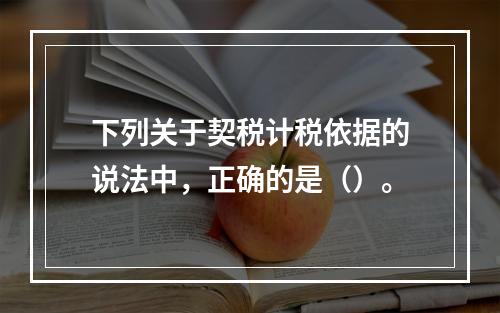 下列关于契税计税依据的说法中，正确的是（）。